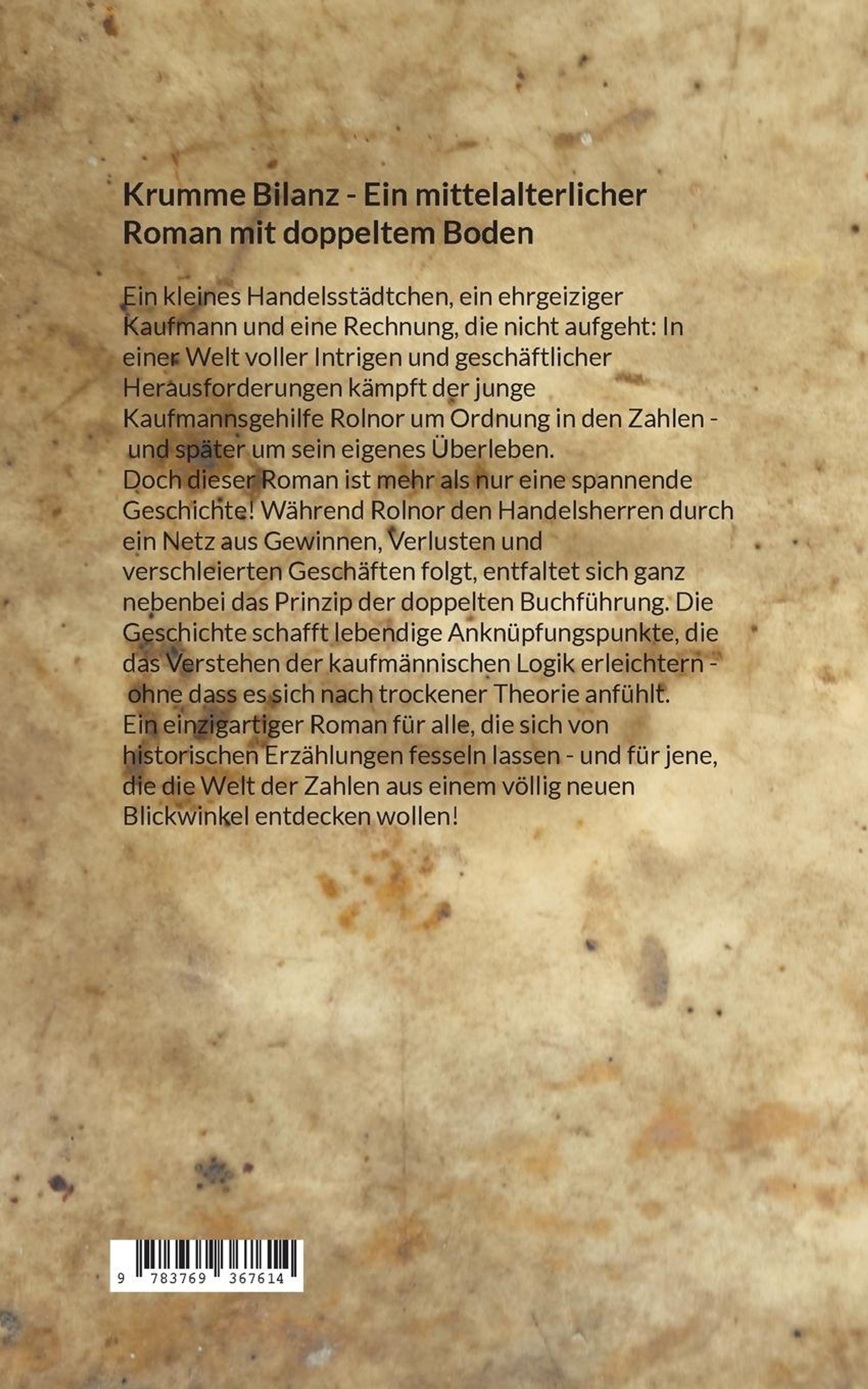 Krumme Bilanz - Ein mittelalterlicher Roman mit doppeltem Boden

Ein kleines Handelsstädtchen, ein ehrgeiziger Kaufmann und eine Rechnung, die nicht aufgeht: In einer Welt voller Intrigen und geschäftlicher Herausforderungen kämpft der junge Kaufmannsgehilfe Rolnor um Ordnung in den Zahlen - und später um sein eigenes Überleben.

Doch dieser Roman ist mehr als nur eine spannende Geschichte! Während Rolnor den Handelsherren durch ein Netz aus Gewinnen, Verlusten und verschleierten Geschäften folgt, entfaltet sich ganz nebenbei das Prinzip der doppelten Buchführung. Die Geschichte schafft lebendige Anknüpfungspunkte, die das Verstehen der kaufmännischen Logik erleichtern - ohne dass es sich nach trockener Theorie anfühlt.

Ein einzigartiger Roman für alle, die sich von historischen Erzählungen fesseln lassen - und für jene, die die Welt der Zahlen aus einem völlig neuen Blickwinkel entdecken wollen!

9 783769 367614